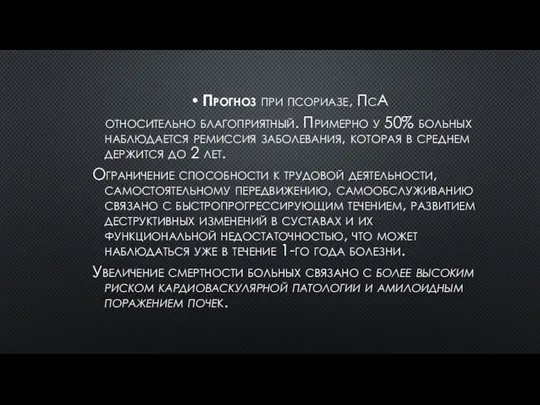 • Прогноз при псориазе, ПсА относительно благоприятный. Примерно у 50% больных наблюдается ремиссия заболевания, которая в среднем держится до 2 лет.

Ограничение способности к трудовой деятельности, самостоятельному передвижению, самообслуживанию связано с быстропрогрессирующим течением, развитием деструктивных изменений в суставах и их функциональной недостаточностью, что может наблюдаться уже в течение 1-го года болезни.

Увеличение смертности больных связано с более высоким риском кардиоваскулярной патологии и амилоидным поражением почек.